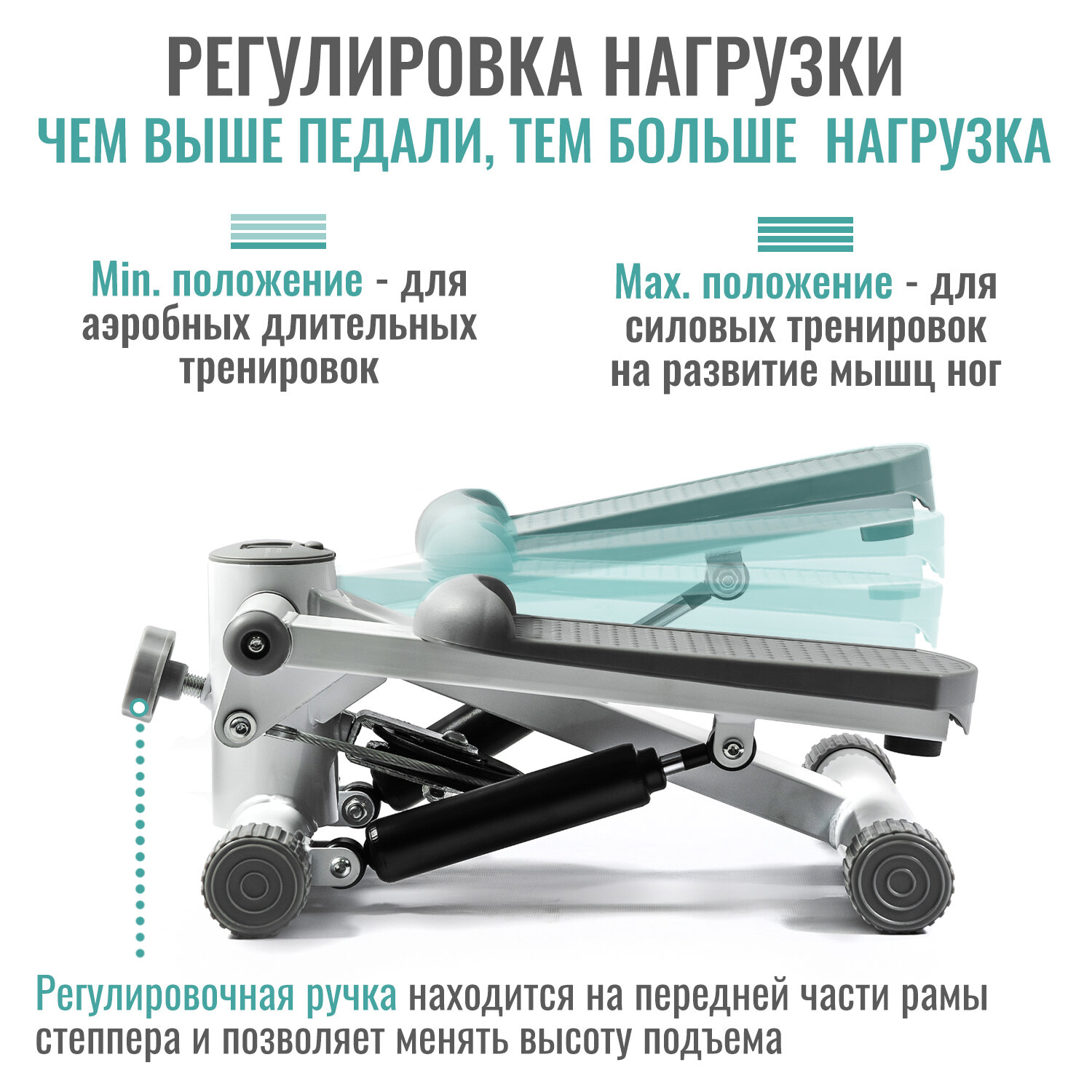 РЕГУЛИРОВКА НАГРУЗКИ
ЧЕМ ВЫШЕ ПЕДАЛИ, ТЕМ БОЛЬШЕ НАГРУЗКА

Min. положение - для аэробных длительных тренировок

Max. положение - для силовых тренировок на развитие мышц ног

Регулировочная ручка находится на передней части рамы степпера и позволяет менять высоту подъема